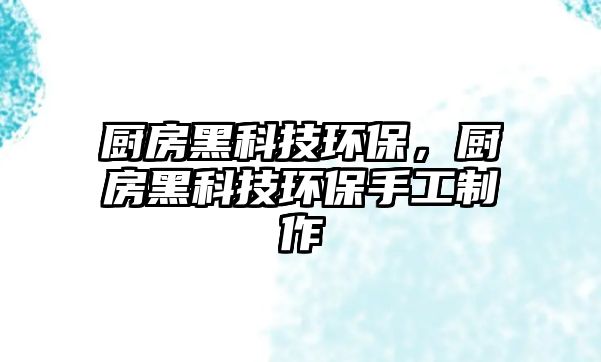 厨房黑科技环保，厨房黑科技环保手工制作